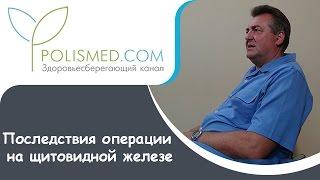 POLISMED.COM
Здоровьесберегающий канал

Последствия операции на щитовидной железе